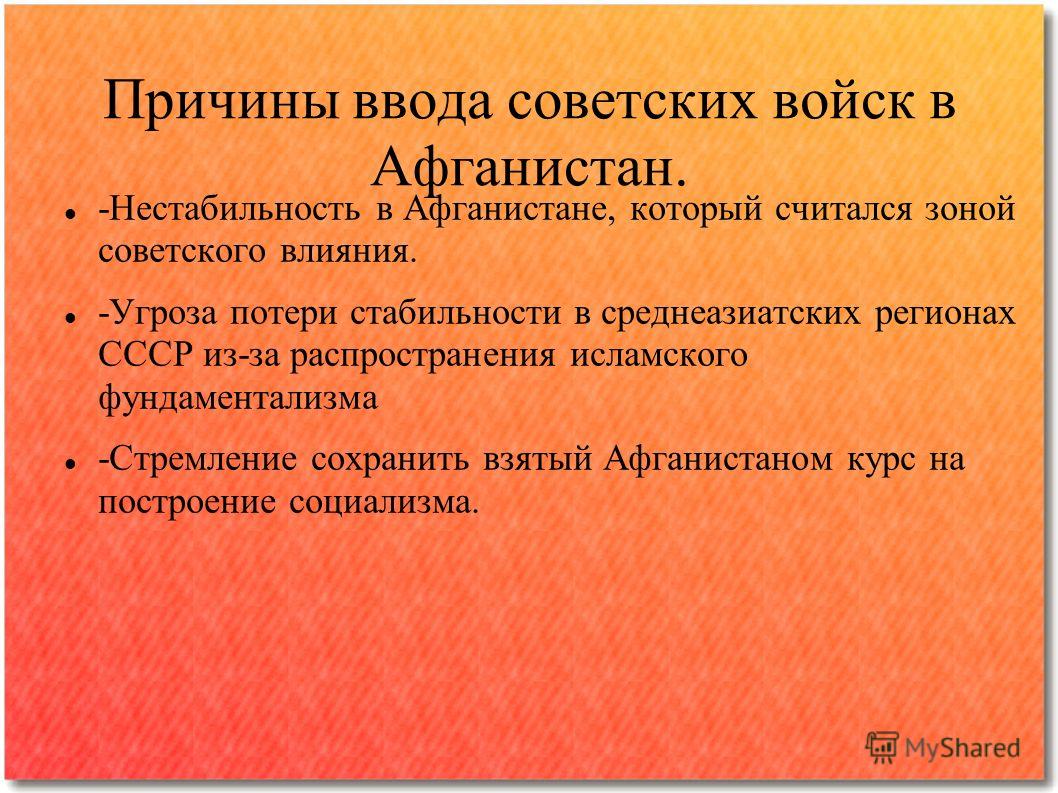 Причины ввода советских войск в Афганистан.

-Нестабильность в Афганистане, который считался зоной советского влияния.

-Угроза потери стабильности в среднеазиатских регионах СССР из-за распространения исламского фундаментализма

-Стремление сохранить взятый Афганистаном курс на построение социализма.

MyShared